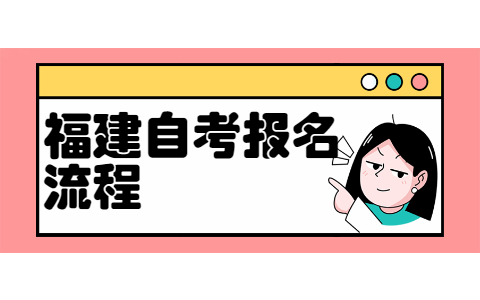 福建自考报名流程